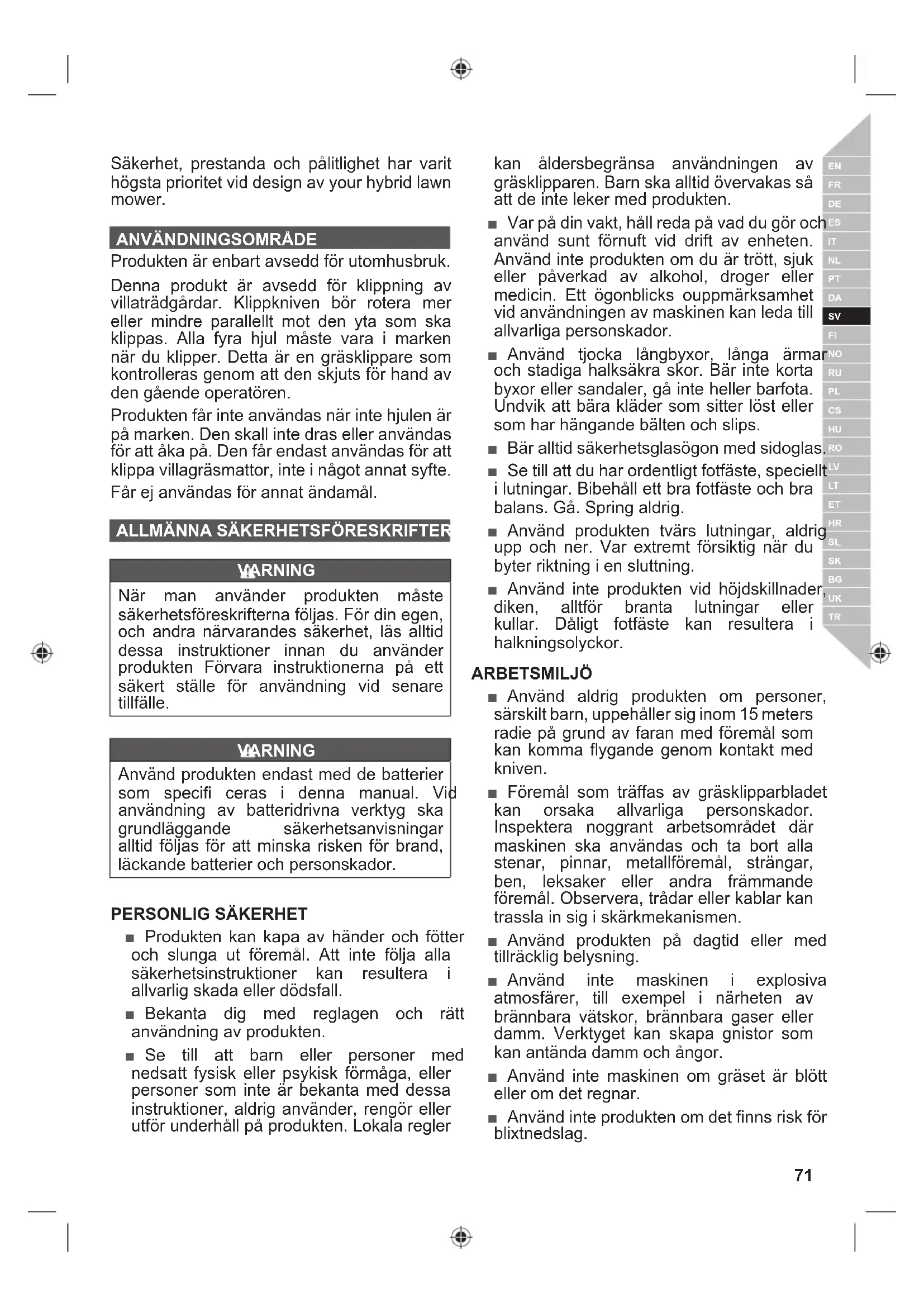 Säkerhet, prestanda och pålitlighet har varit högsta prioritet vid design av your hybrid lawn mower.

ANVÄNDNINGSOMRÅDE

Produkten är enbart avsedd för utomhusbruk.

Denna produkt är avsedd för klippning av villaträdgårdar. Klippkniven bör rotera mer eller mindre parallellt mot den yta som ska klippas. Alla fyra hjul måste vara i marken när du klipper. Detta är en gräsklippare som kontrolleras genom att den skjuts för hand av den gående operatören.

Produkten får inte användas när inte hjulen är på marken. Den skall inte dras eller användas för att åka på. Den får endast användas för att klippa villagräsmattor, inte i något annat syfte.

Får ej användas för annat ändamål.

ALLMÄNNA SÄKERHETSFÖRESKRIFTER

VARNING

När man använder produkten måste säkerhetsföreskrifterna följas. För din egen, och andra närvarandes säkerhet, läs alltid dessa instruktioner innan du använder produkten Förvara instruktionerna på ett säkert ställe för användning vid senare tillfälle.

VARNING

Använd produkten endast med de batterier som specifi ceras i denna manual. Vid användning av batteridrivna verktyg ska grundläggande säkerhetsanvisningar alltid följas för att minska risken för brand, läckande batterier och personskador.

PERSONLIG SÄKERHET

■ Produkten kan kapa av händer och fötter och slunga ut föremål. Att inte följa alla säkerhetsinstruktioner kan resultera i allvarlig skada eller dödsfall.

■ Bekanta dig med reglagen och rätt användning av produkten.

■ Se till att barn eller personer med nedsatt fysisk eller psykisk förmåga, eller personer som inte är bekanta med dessa instruktioner, aldrig använder, rengör eller utför underhåll på produkten. Lokala regler kan åldersbegränsa användningen av gräsklipparen. Barn ska alltid övervakas så att de inte leker med produkten.

■ Var på din vakt, håll reda på vad du gör och använd sunt förnuft vid drift av enheten. Använd inte produkten om du är trött, sjuk eller påverkad av alkohol, droger eller medicin. Ett ögonblicks ouppmärksamhet vid användningen av maskinen kan leda till allvarliga personskador.

■ Använd tjocka långbyxor, långa ärmar och stadiga halksäkra skor. Bär inte korta byxor eller sandaler, gå inte heller barfota. Undvik att bära kläder som sitter löst eller som har hängande bälten och slips.

■ Bär alltid säkerhetsglasögon med sidoglas.

■ Se till att du har ordentligt fotfäste, speciellt i lutningar. Bibehåll ett bra fotfäste och bra balans. Gå. Spring aldrig.

■ Använd produkten tvärs lutningar, aldrig upp och ner. Var extremt försiktig när du byter riktning i en sluttning.

■ Använd inte produkten vid höjdskillnader, diken, alltför branta lutningar eller kullar. Dåligt fotfäste kan resultera i halkningsolyckor.

ARBETSMILJÖ

■ Använd aldrig produkten om personer, särskilt barn, uppehåller sig inom 15 meters radie på grund av faran med föremål som kan komma flygande genom kontakt med kniven.

■ Föremål som träffas av gräsklipparbladet kan orsaka allvarliga personskador. Inspektera noggrant arbetsområdet där maskinen ska användas och ta bort alla stenar, pinnar, metallföremål, strängar, ben, leksaker eller andra främmande föremål. Observera, trådar eller kablar kan trassla in sig i skärkmekanismen.

■ Använd produkten på dagtid eller med tillräcklig belysning.

■ Använd inte maskinen i explosiva atmosfärer, till exempel i närheten av brännbara vätskor, brännbara gaser eller damm. Verktyget kan skapa gnistor som kan antända damm och ångor.

■ Använd inte maskinen om gräset är blött eller om det regnar.

■ Använd inte produkten om det finns risk för blixtnedslag.

EN FR DE ES IT NL PT DA SV FI NO RU PL CS HU RO LV LT ET HR SL SK BG UK TR

71